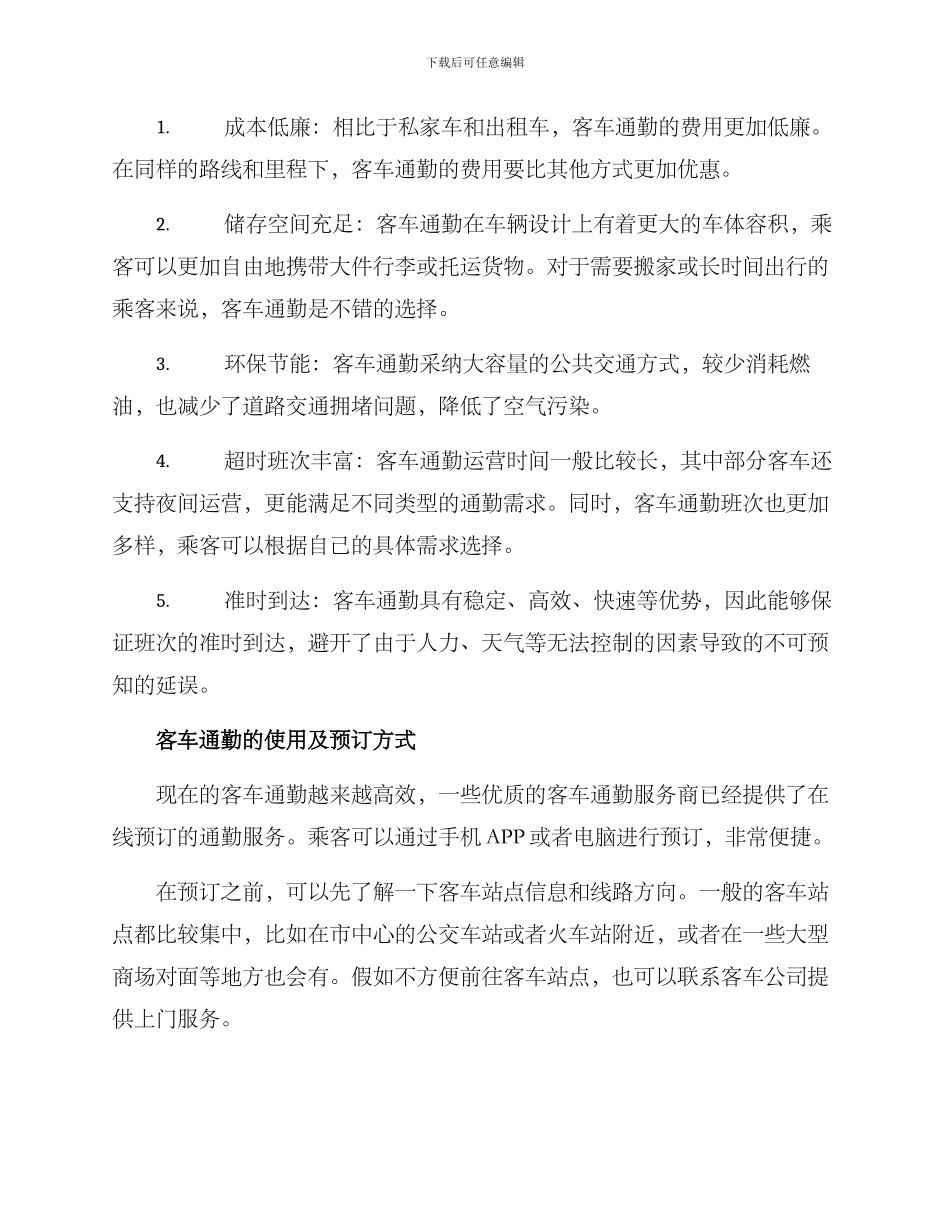 下载后可任意编辑

1. 成本低廉：相比于私家车和出租车，客车通勤的费用更加低廉。在同样的路线和里程下，客车通勤的费用要比其他方式更加优惠。

2. 储存空间充足：客车通勤在车辆设计上有着更大的车体容积，乘客可以更加自由地携带大件行李或托运货物。对于需要搬家或长时间出行的乘客来说，客车通勤是不错的选择。

3. 环保节能：客车通勤采纳大容量的公共交通方式，较少消耗燃油，也减少了道路交通拥堵问题，降低了空气污染。

4. 超时班次丰富：客车通勤运营时间一般比较长，其中部分客车还支持夜间运营，更能满足不同类型的通勤需求。同时，客车通勤班次也更加多样，乘客可以根据自己的具体需求选择。

5. 准时到达：客车通勤具有稳定、高效、快速等优势，因此能够保证班次的准时到达，避开了由于人力、天气等无法控制的因素导致的不可预知的延误。

客车通勤的使用及预订方式

现在的客车通勤越来越高效，一些优质的客车通勤服务商已经提供了在线预订的通勤服务。乘客可以通过手机 APP 或者电脑进行预订，非常便捷。

在预订之前，可以先了解一下客车站点信息和线路方向。一般的客车站点都比较集中，比如在市中心的公交车站或者火车站附近，或者在一些大型商场对面等地方也会有。假如不方便前往客车站点，也可以联系客车公司提供上门服务。